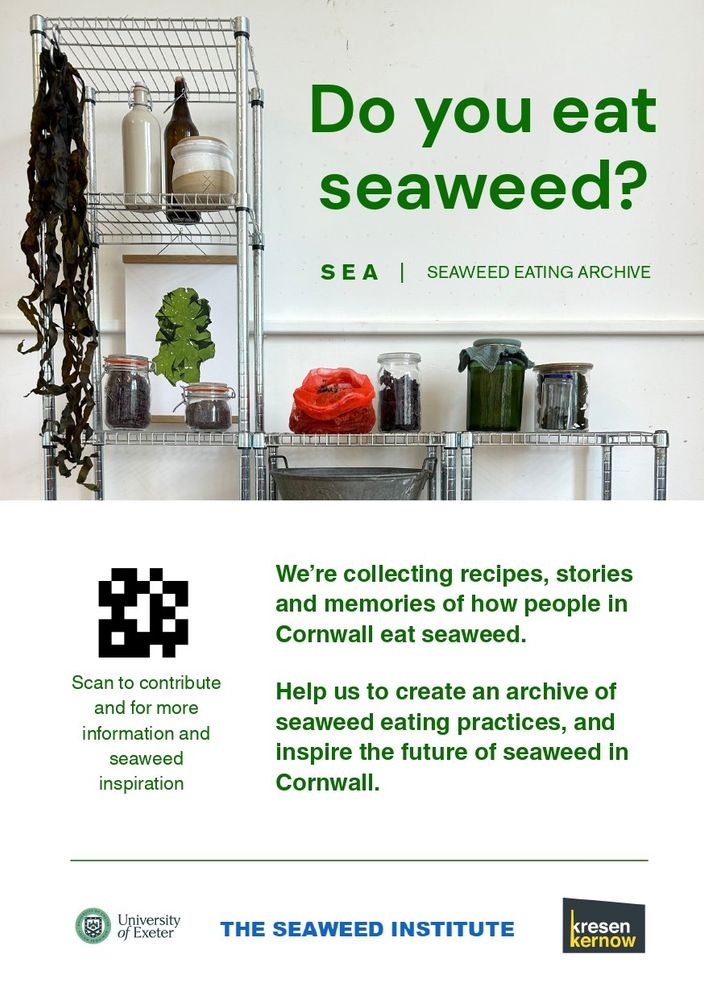 Do you eat seaweed?

SEA | SEAWEED EATING ARCHIVE

Scan to contribute and for more information and seaweed inspiration

We're collecting recipes, stories and memories of how people in Cornwall eat seaweed.

Help us to create an archive of seaweed eating practices, and inspire the future of seaweed in Cornwall.

University of Exeter

THE SEAWEED INSTITUTE

kresen kernow